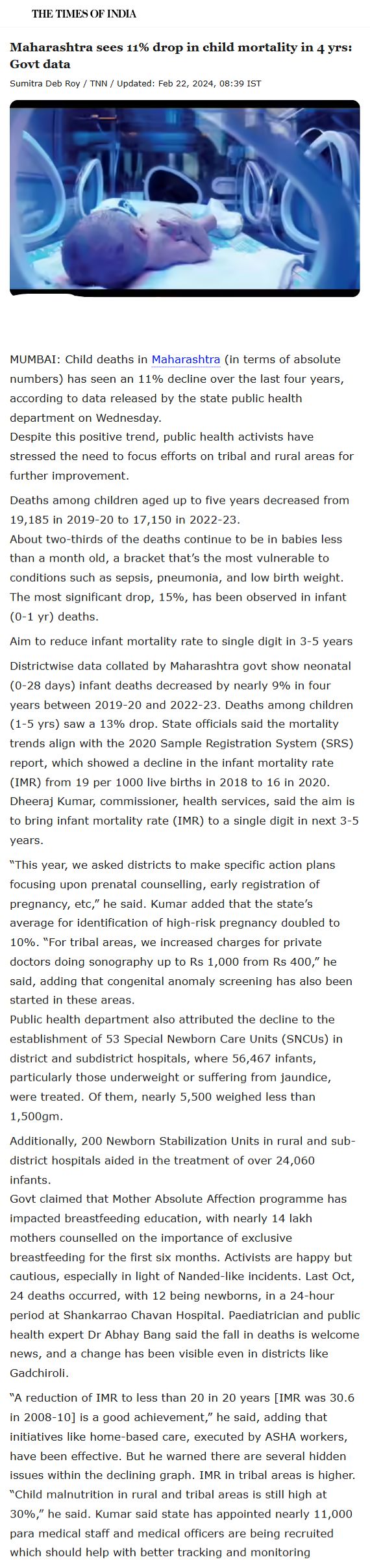 THE TIMES OF INDIA

Maharashtra sees 11% drop in child mortality in 4 yrs: Govt data

Sumitra Deb Roy / TNN / Updated: Feb 22, 2024, 08:39 IST

MUMBAI: Child deaths in Maharashtra (in terms of absolute numbers) has seen an 11% decline over the last four years, according to data released by the state public health department on Wednesday.
Despite this positive trend, public health activists have stressed the need to focus efforts on tribal and rural areas for further improvement.

Deaths among children aged up to five years decreased from 19,185 in 2019-20 to 17,150 in 2022-23.
About two-thirds of the deaths continue to be in babies less than a month old, a bracket that's the most vulnerable to conditions such as sepsis, pneumonia, and low birth weight. The most significant drop, 15%, has been observed in infant (0-1 yr) deaths.

Aim to reduce infant mortality rate to single digit in 3-5 years

Districtwise data collated by Maharashtra govt show neonatal (0-28 days) infant deaths decreased by nearly 9% in four years between 2019-20 and 2022-23. Deaths among children (1-5 yrs) saw a 13% drop. State officials said the mortality trends align with the 2020 Sample Registration System (SRS) report, which showed a decline in the infant mortality rate (IMR) from 19 per 1000 live births in 2018 to 16 in 2020. Dheeraj Kumar, commissioner, health services, said the aim is to bring infant mortality rate (IMR) to a single digit in next 3-5 years.

"This year, we asked districts to make specific action plans focusing upon prenatal counselling, early registration of pregnancy, etc," he said. Kumar added that the state's average for identification of high-risk pregnancy doubled to 10%. "For tribal areas, we increased charges for private doctors doing sonography up to Rs 1,000 from Rs 400," he said, adding that congenital anomaly screening has also been started in these areas.
Public health department also attributed the decline to the establishment of 53 Special Newborn Care Units (SNCUs) in district and subdistrict hospitals, where 56,467 infants, particularly those underweight or suffering from jaundice, were treated. Of them, nearly 5,500 weighed less than 1,500gm.

Additionally, 200 Newborn Stabilization Units in rural and sub-district hospitals aided in the treatment of over 24,060 infants.
Govt claimed that Mother Absolute Affection programme has impacted breastfeeding education, with nearly 14 lakh mothers counselled on the importance of exclusive breastfeeding for the first six months. Activists are happy but cautious, especially in light of Nanded-like incidents. Last Oct, 24 deaths occurred, with 12 being newborns, in a 24-hour period at Shankarrao Chavan Hospital. Paediatrician and public health expert Dr Abhay Bang said the fall in deaths is welcome news, and a change has been visible even in districts like Gadchiroli.

"A reduction of IMR to less than 20 in 20 years [IMR was 30.6 in 2008-10] is a good achievement," he said, adding that initiatives like home-based care, executed by ASHA workers, have been effective. But he warned there are several hidden issues within the declining graph. IMR in tribal areas is higher. "Child malnutrition in rural and tribal areas is still high at 30%," he said. Kumar said state has appointed nearly 11,000 para medical staff and medical officers are being recruited which should help with better tracking and monitoring